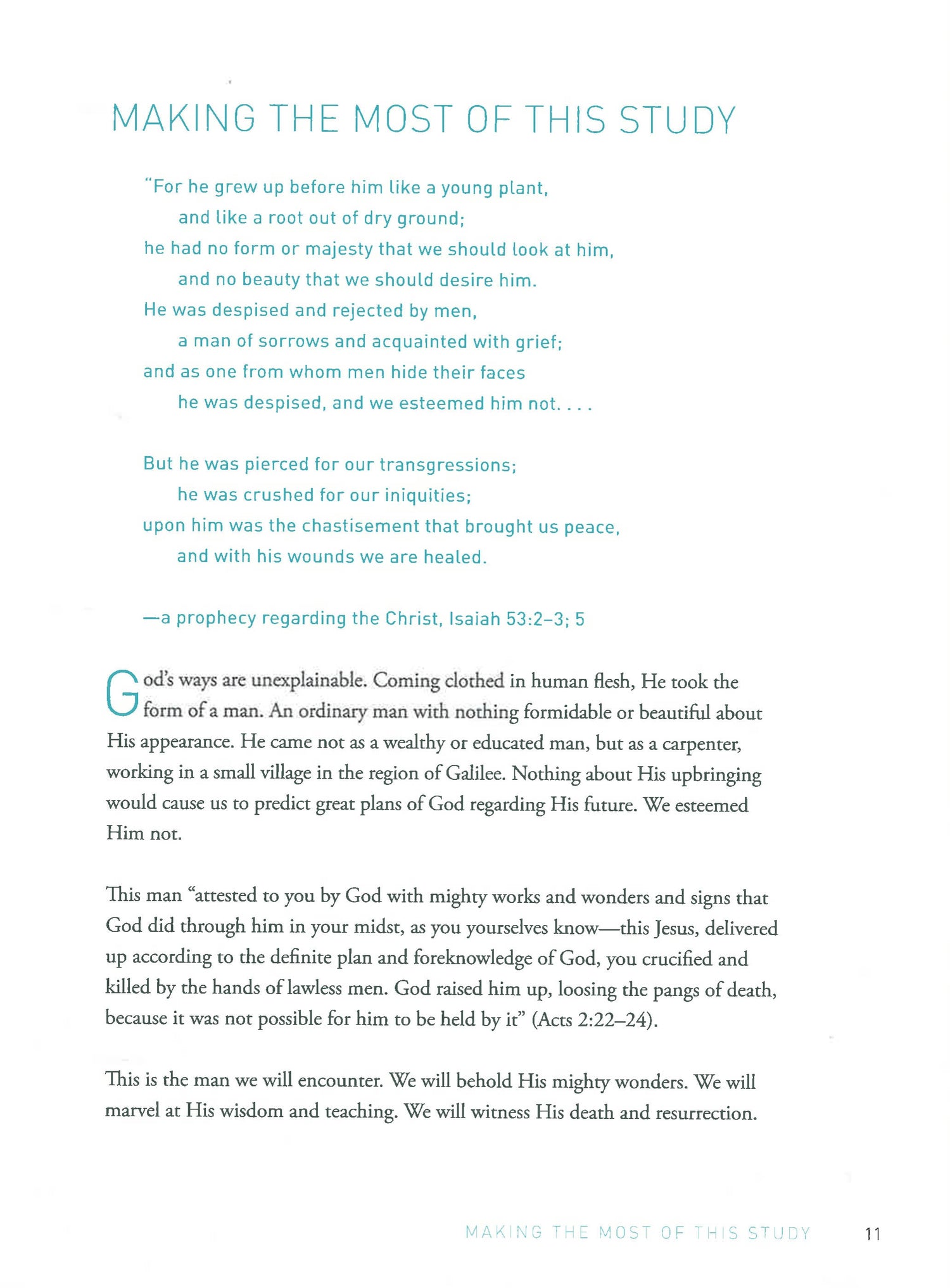 MAKING THE MOST OF THIS STUDY

"For he grew up before him like a young plant,
and like a root out of dry ground;
he had no form or majesty that we should look at him,
and no beauty that we should desire him.
He was despised and rejected by men,
a man of sorrows and acquainted with grief;
and as one from whom men hide their faces
he was despised, and we esteemed him not. . . .

But he was pierced for our transgressions;
he was crushed for our iniquities;
upon him was the chastisement that brought us peace,
and with his wounds we are healed.

—a prophecy regarding the Christ, Isaiah 53:2–3; 5

God's ways are unexplainable. Coming clothed in human flesh, He took the form of a man. An ordinary man with nothing formidable or beautiful about His appearance. He came not as a wealthy or educated man, but as a carpenter, working in a small village in the region of Galilee. Nothing about His upbringing would cause us to predict great plans of God regarding His future. We esteemed Him not.

This man "attested to you by God with mighty works and wonders and signs that God did through him in your midst, as you yourselves know—this Jesus, delivered up according to the definite plan and foreknowledge of God, you crucified and killed by the hands of lawless men. God raised him up, loosing the pangs of death, because it was not possible for him to be held by it" (Acts 2:22–24).

This is the man we will encounter. We will behold His mighty wonders. We will marvel at His wisdom and teaching. We will witness His death and resurrection.

MAKING THE MOST OF THIS STUDY 11